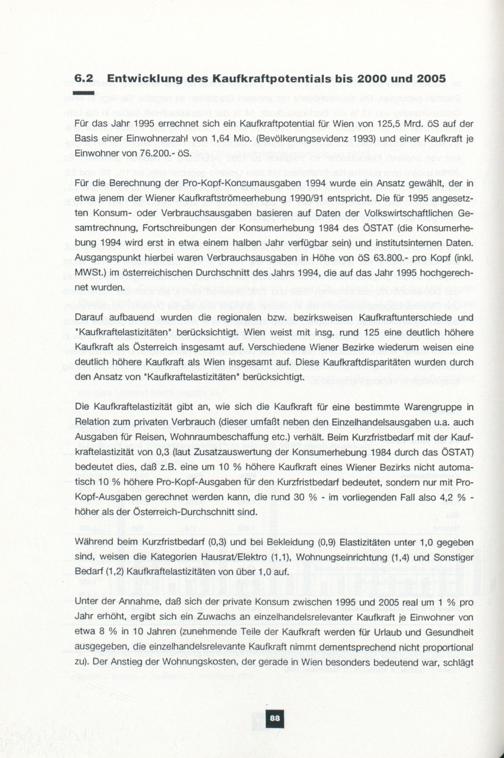 6.2 Entwicklung des Kaufkraftpotentials bis 2000 und 2005

Für das Jahr 1995 errechnet sich ein Kaufkraftpotential für Wien von 125,5 Mrd. öS auf der Basis einer Einwohnerzahl von 1,64 Mio. (Bevölkerungsevidenz 1993) und einer Kaufkraft je Einwohner von 76.200.- öS.

Für die Berechnung der Pro-Kopf-Konsumausgaben 1994 wurde ein Ansatz gewählt, der in etwa jenem der Wiener Kaufkraftströmeerhebung 1990/91 entspricht. Die für 1995 angesetzten Konsum- oder Verbrauchsausgaben basieren auf Daten der Volkswirtschaftlichen Gesamtrechnung, Fortschreibungen der Konsumerhebung 1984 des ÖSTAT (die Konsumerhebung 1994 wird erst in etwa einem halben Jahr verfügbar sein) und institutsinternen Daten. Ausgangspunkt hierbei waren Verbrauchsausgaben in Höhe von öS 63.800.- pro Kopf (inkl. MWSt.) im österreichischen Durchschnitt des Jahrs 1994, die auf das Jahr 1995 hochgerechnet wurden.

Darauf aufbauend wurden die regionalen bzw. bezirksweisen Kaufkraftunterschiede und "Kaufkraftelastizitäten" berücksichtigt. Wien weist mit insg. rund 125 eine deutlich höhere Kaufkraft als Österreich insgesamt auf. Verschiedene Wiener Bezirke wiederum weisen eine deutlich höhere Kaufkraft als Wien insgesamt auf. Diese Kaufkraftdisparitäten wurden durch den Ansatz von "Kaufkraftelastizitäten" berücksichtigt.

Die Kaufkraftelastizität gibt an, wie sich die Kaufkraft für eine bestimmte Warengruppe in Relation zum privaten Verbrauch (dieser umfaßt neben den Einzelhandelsausgaben u.a. auch Ausgaben für Reisen, Wohnraumbeschaffung etc.) verhält. Beim Kurzfristbedarf mit der Kaufkraftelastizität von 0,3 (laut Zusatzauswertung der Konsumerhebung 1984 durch das ÖSTAT) bedeutet dies, daß z.B. eine um 10 % höhere Kaufkraft eines Wiener Bezirks nicht automatisch 10 % höhere Pro-Kopf-Ausgaben für den Kurzfristbedarf bedeutet, sondern nur mit Pro-Kopf-Ausgaben gerechnet werden kann, die rund 30 % - im vorliegenden Fall also 4,2 % - höher als der Österreich-Durchschnitt sind.

Während beim Kurzfristbedarf (0,3) und bei Bekleidung (0,9) Elastizitäten unter 1,0 gegeben sind, weisen die Kategorien Hausrat/Elektro (1,1), Wohnungseinrichtung (1,4) und Sonstiger Bedarf (1,2) Kaufkraftelastizitäten von über 1,0 auf.

Unter der Annahme, daß sich der private Konsum zwischen 1995 und 2005 real um 1 % pro Jahr erhöht, ergibt sich ein Zuwachs an einzelhandelsrelevanter Kaufkraft je Einwohner von etwa 8 % in 10 Jahren (zunehmende Teile der Kaufkraft werden für Urlaub und Gesundheit ausgegeben, die einzelhandelsrelevante Kaufkraft nimmt dementsprechend nicht proportional zu). Der Anstieg der Wohnungskosten, der gerade in Wien besonders bedeutend war, schlägt

88